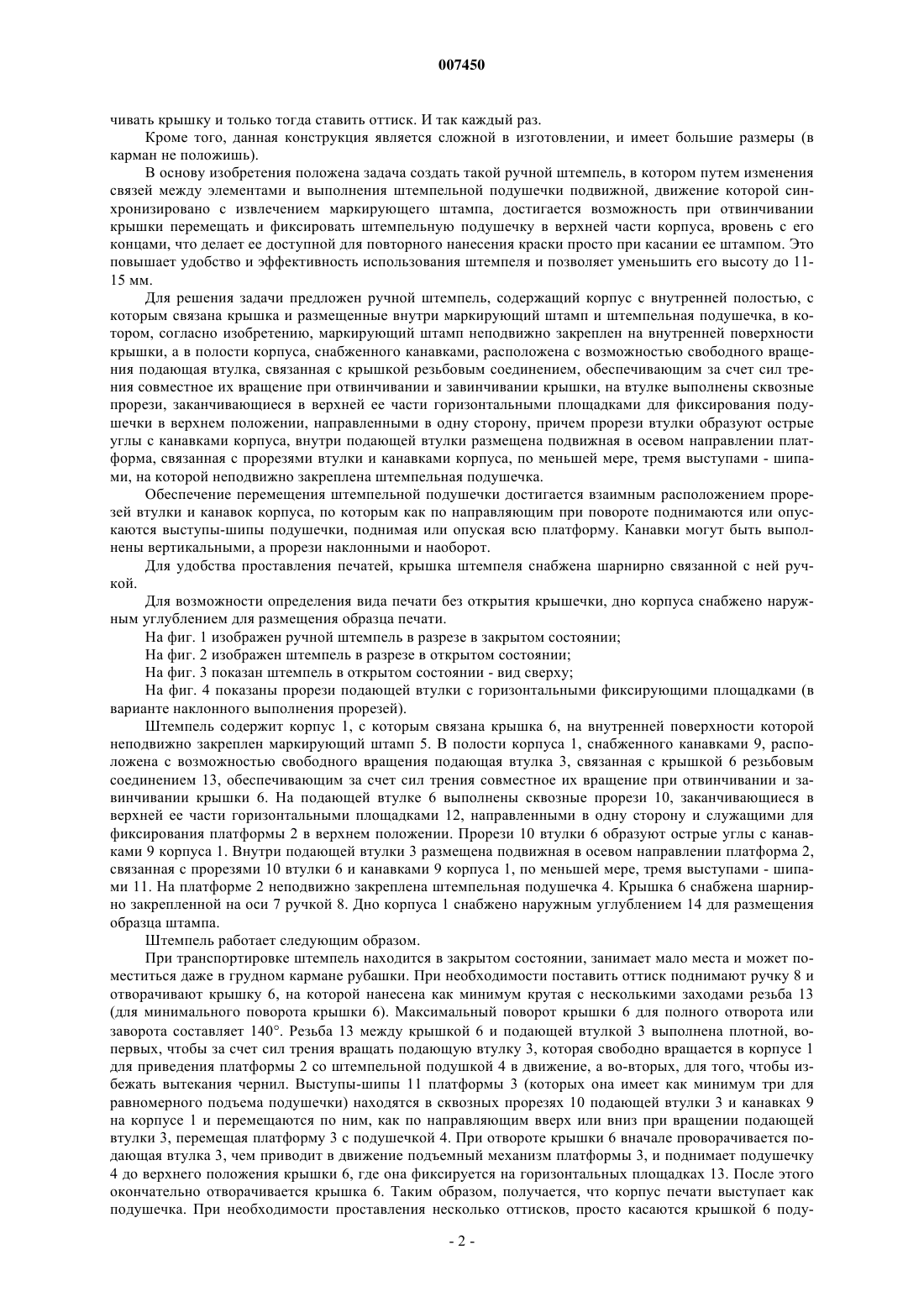 007450

чивать крышку и только тогда ставить оттиск. И так каждый раз.

Кроме того, данная конструкция является сложной в изготовлении, и имеет большие размеры (в карман не положишь).

В основу изобретения положена задача создать такой ручной штемпель, в котором путем изменения связей между элементами и выполнения штемпельной подушечки подвижной, движение которой синхронизировано с извлечением маркирующего штампа, достигается возможность при отвинчивании крышки перемещать и фиксировать штемпельную подушечку в верхней части корпуса, вровень с его концами, что делает ее доступной для повторного нанесения краски просто при касании ее штампом. Это повышает удобство и эффективность использования штемпеля и позволяет уменьшить его высоту до 11-15 мм.

Для решения задачи предложен ручной штемпель, содержащий корпус с внутренней полостью, с которым связана крышка и размещенные внутри маркирующий штамп и штемпельная подушечка, в котором, согласно изобретению, маркирующий штамп неподвижно закреплен на внутренней поверхности крышки, а в полости корпуса, снабженного канавками, расположена с возможностью свободного вращения подающая втулка, связанная с крышкой резьбовым соединением, обеспечивающим за счет сил трения совместное их вращение при отвинчивании и завинчивании крышки, на втулке выполнены сквозные прорези, заканчивающиеся в верхней ее части горизонтальными площадками для фиксирования подушечки в верхнем положении, направленными в одну сторону, причем прорези втулки образуют острые углы с канавками корпуса, внутри подающей втулки размещена подвижная в осевом направлении платформа, связанная с прорезями втулки и канавками корпуса, по меньшей мере, тремя выступами - шипами, на которой неподвижно закреплена штемпельная подушечка.

Обеспечение перемещения штемпельной подушечки достигается взаимным расположением прорезей втулки и канавок корпуса, по которым как по направляющим при повороте поднимаются или опускаются выступы-шипы подушечки, поднимая или опуская всю платформу. Канавки могут быть выполнены вертикальными, а прорези наклонными и наоборот.

Для удобства проставления печатей, крышка штемпеля снабжена шарнирно связанной с ней ручкой.

Для возможности определения вида печати без открытия крышечки, дно корпуса снабжено наружным углублением для размещения образца печати.

На фиг. 1 изображен ручной штемпель в разрезе в закрытом состоянии;

На фиг. 2 изображен штемпель в разрезе в открытом состоянии;

На фиг. 3 показан штемпель в открытом состоянии - вид сверху;

На фиг. 4 показаны прорези подающей втулки с горизонтальными фиксирующими площадками (в варианте наклонного выполнения прорезей).

Штемпель содержит корпус 1, с которым связана крышка 6, на внутренней поверхности которой неподвижно закреплен маркирующий штамп 5. В полости корпуса 1, снабженного канавками 9, расположена с возможностью свободного вращения подающая втулка 3, связанная с крышкой 6 резьбовым соединением 13, обеспечивающим за счет сил трения совместное их вращение при отвинчивании и завинчивании крышки 6. На подающей втулке 6 выполнены сквозные прорези 10, заканчивающиеся в верхней ее части горизонтальными площадками 12, направленными в одну сторону и служащими для фиксирования платформы 2 в верхнем положении. Прорези 10 втулки 6 образуют острые углы с канавками 9 корпуса 1. Внутри подающей втулки 3 размещена подвижная в осевом направлении платформа 2, связанная с прорезями 10 втулки 6 и канавками 9 корпуса 1, по меньшей мере, тремя выступами - шипами 11. На платформе 2 неподвижно закреплена штемпельная подушечка 4. Крышка 6 снабжена шарнирно закрепленной на оси 7 ручкой 8. Дно корпуса 1 снабжено наружным углублением 14 для размещения образца штампа.

Штемпель работает следующим образом.

При транспортировке штемпель находится в закрытом состоянии, занимает мало места и может поместиться даже в грудном кармане рубашки. При необходимости поставить оттиск поднимают ручку 8 и отворачивают крышку 6, на которой нанесена как минимум крутая с несколькими заходами резьба 13 (для минимального поворота крышки 6). Максимальный поворот крышки 6 для полного отворота или заворота составляет 140°. Резьба 13 между крышкой 6 и подающей втулкой 3 выполнена плотной, во-первых, чтобы за счет сил трения вращать подающую втулку 3, которая свободно вращается в корпусе 1 для приведения платформы 2 со штемпельной подушкой 4 в движение, а во-вторых, для того, чтобы избежать вытекания чернил. Выступы-шипы 11 платформы 3 (которых она имеет как минимум три для равномерного подъема подушечки) находятся в сквозных прорезях 10 подающей втулки 3 и канавках 9 на корпусе 1 и перемещаются по ним, как по направляющим вверх или вниз при вращении подающей втулки 3, перемещая платформу 3 с подушечкой 4. При отвороте крышки 6 вначале проворачивается подающая втулка 3, чем приводит в движение подъемный механизм платформы 3, и поднимает подушечку 4 до верхнего положения крышки 6, где она фиксируется на горизонтальных площадках 13. После этого окончательно отворачивается крышка 6. Таким образом, получается, что корпус печати выступает как подушечка. При необходимости проставления несколько оттисков, просто касаются крышкой 6 поду-

- 2 -